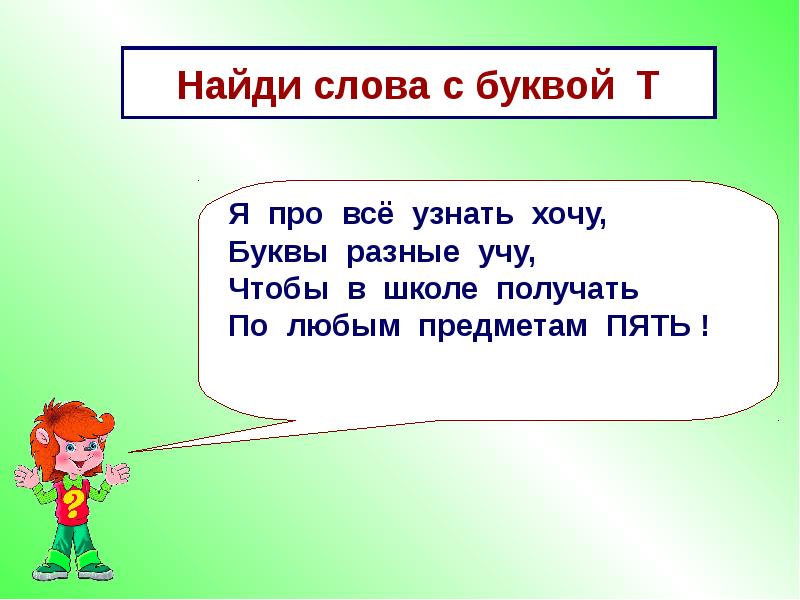 Найди слова с буквой Т

Я про всё узнать хочу,
Буквы разные учу,
Чтобы в школе получать
По любым предметам ПЯТЬ !

?